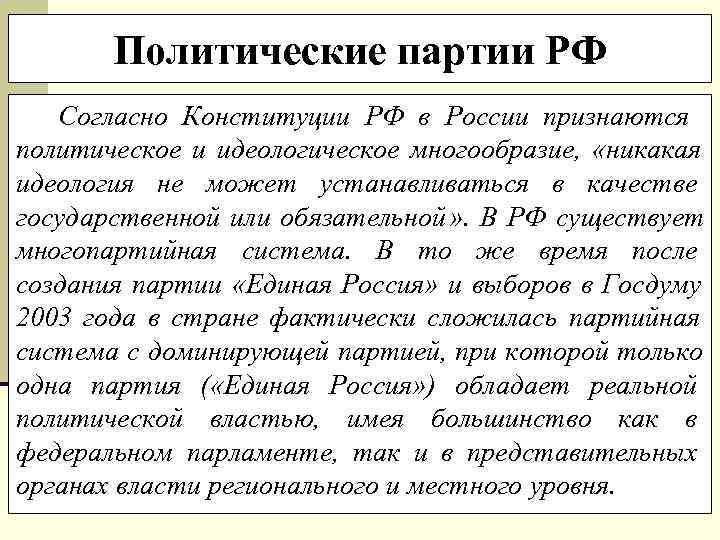 Политические партии РФ

Согласно Конституции РФ в России признаются политическое и идеологическое многообразие, «никакая идеология не может устанавливаться в качестве государственной или обязательной». В РФ существует многопартийная система. В то же время после создания партии «Единая Россия» и выборов в Госдуму 2003 года в стране фактически сложилась партийная система с доминирующей партией, при которой только одна партия («Единая Россия») обладает реальной политической властью, имея большинство как в федеральном парламенте, так и в представительных органах власти регионального и местного уровня.